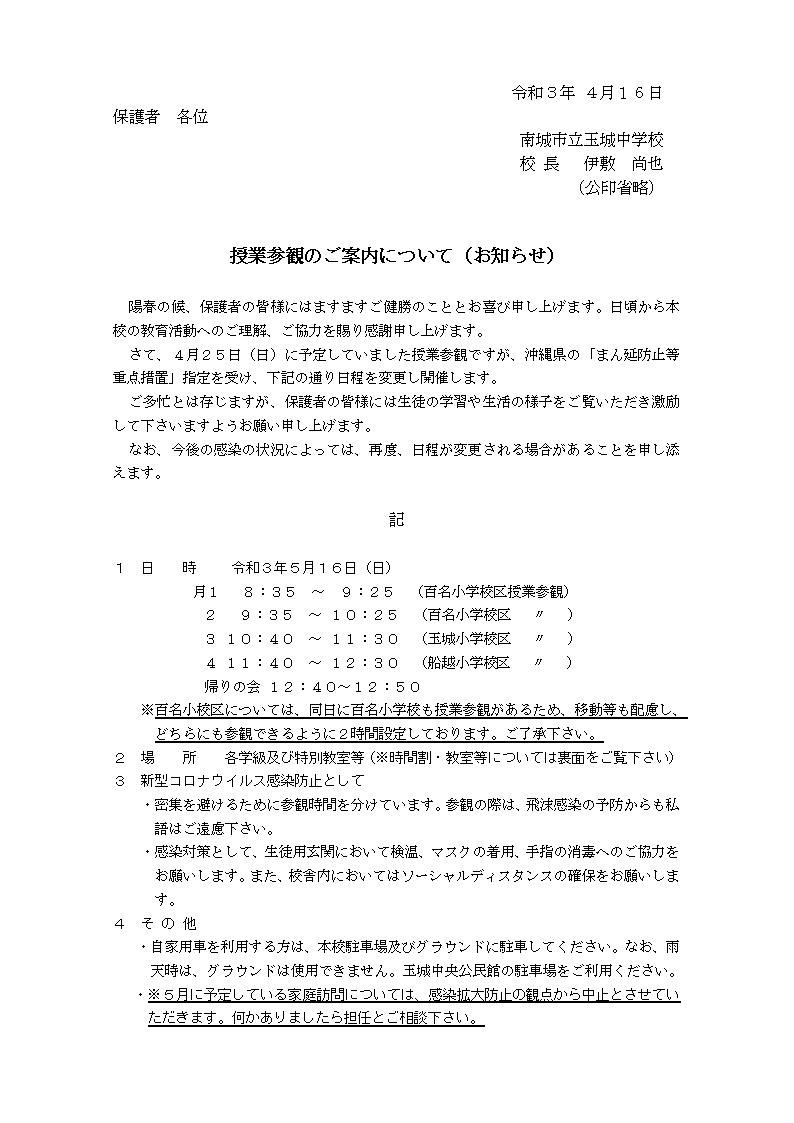 令和３年　４月１６日

保護者　各位

南城市立玉城中学校
校 長　 伊敷　尚也
（公印省略）

授業参観のご案内について（お知らせ）

陽春の候、保護者の皆様にはますますご健勝のこととお喜び申し上げます。日頃から本校の教育活動へのご理解、ご協力を賜り感謝申し上げます。

さて、４月２５日（日）に予定していました授業参観ですが、沖縄県の「まん延防止等重点措置」指定を受け、下記の通り日程を変更し開催します。

ご多忙とは存じますが、保護者の皆様には生徒の学習や生活の様子をご覧いただき激励して下さいますようお願い申し上げます。

なお、今後の感染の状況によっては、再度、日程が変更される場合があることを申し添えます。

記

１　日　　時　　令和３年５月１６日（日）
月１　８：３５　～　９：２５　（百名小学校区授業参観）
２　９：３５　～１０：２５　（百名小学校区　〃　）
３　１０：４０　～１１：３０　（玉城小学校区　〃　）
４　１１：４０　～１２：３０　（船越小学校区　〃　）
帰りの会　１２：４０～１２：５０
※百名小校区については、同日に百名小学校も授業参観があるため、移動等も配慮し、どちらにも参観できるように２時間設定しております。ご了承下さい。

２　場　　所　　各学級及び特別教室等（※時間割・教室等については裏面をご覧下さい）

３　新型コロナウイルス感染防止として
・密集を避けるために参観時間を分けています。参観の際は、飛沫感染の予防からも私語はご遠慮下さい。
・感染対策として、生徒用玄関において検温、マスクの着用、手指の消毒へのご協力をお願いします。また、校舎内においてはソーシャルディスタンスの確保をお願いします。

４　そ の 他
・自家用車を利用する方は、本校駐車場及びグラウンドに駐車してください。なお、雨天時は、グラウンドは使用できません。玉城中央公民館の駐車場をご利用ください。
・※５月に予定している家庭訪問については、感染拡大防止の観点から中止とさせていただきます。何かありましたら担任とご相談下さい。